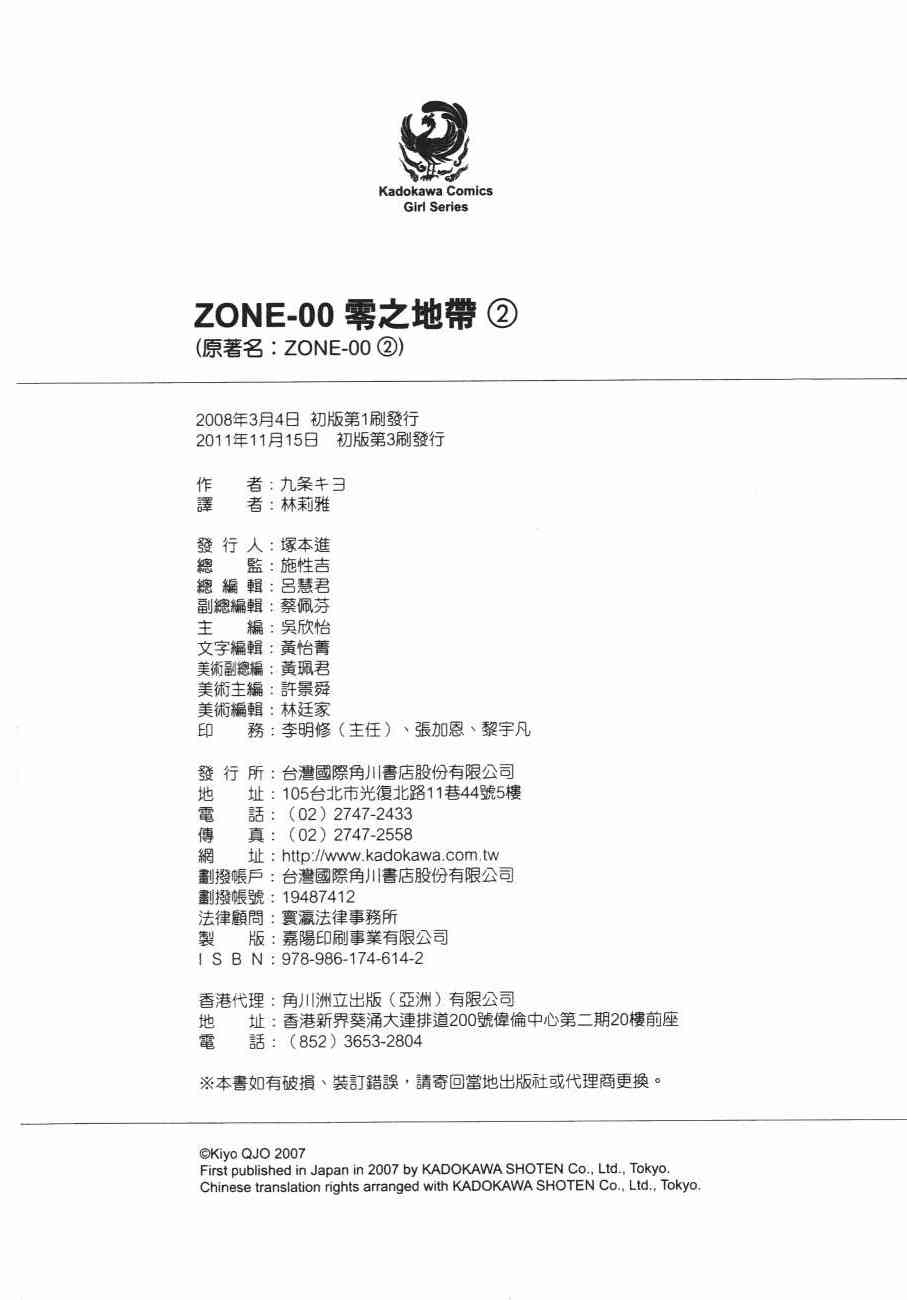 Kadokawa Comics
Girl Series

ZONE-00 零之地帶 ②
(原著名：ZONE-00 ②)

2008年3月4日 初版第1刷發行
2011年11月15日 初版第3刷發行

作　者：九条キヨ
譯　者：林莉雅

發 行 人：塚本進
總　監：施性吉
總 編 輯：呂慧君
副總編輯：蔡佩芬
主　編：吳欣怡
文字編輯：黃怡菁
美術副總編：黃珮君
美術主編：許景舜
美術編輯：林廷家
印　務：李明修（主任）、張加恩、黎宇凡

發 行 所：台灣國際角川書店股份有限公司
地　址：105台北市光復北路11巷44號5樓
電　話：（02）2747-2433
傳　真：（02）2747-2558
網　址：http://www.kadokawa.com.tw
劃撥帳戶：台灣國際角川書店股份有限公司
劃撥帳號：19487412
法律顧問：寰瀛法律事務所
製　版：嘉陽印刷事業有限公司
I S B N：978-986-174-614-2

香港代理：角川洲立出版（亞洲）有限公司
地　址：香港新界葵涌大連排道200號偉倫中心第二期20樓前座
電　話：（852）3653-2804

※本書如有破損、裝訂錯誤，請寄回當地出版社或代理商更換。

©Kiyo QJO 2007
First published in Japan in 2007 by KADOKAWA SHOTEN Co., Ltd., Tokyo.
Chinese translation rights arranged with KADOKAWA SHOTEN Co., Ltd., Tokyo.